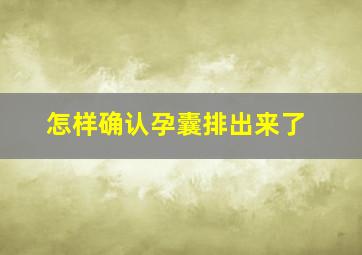 怎样确认孕囊排出来了